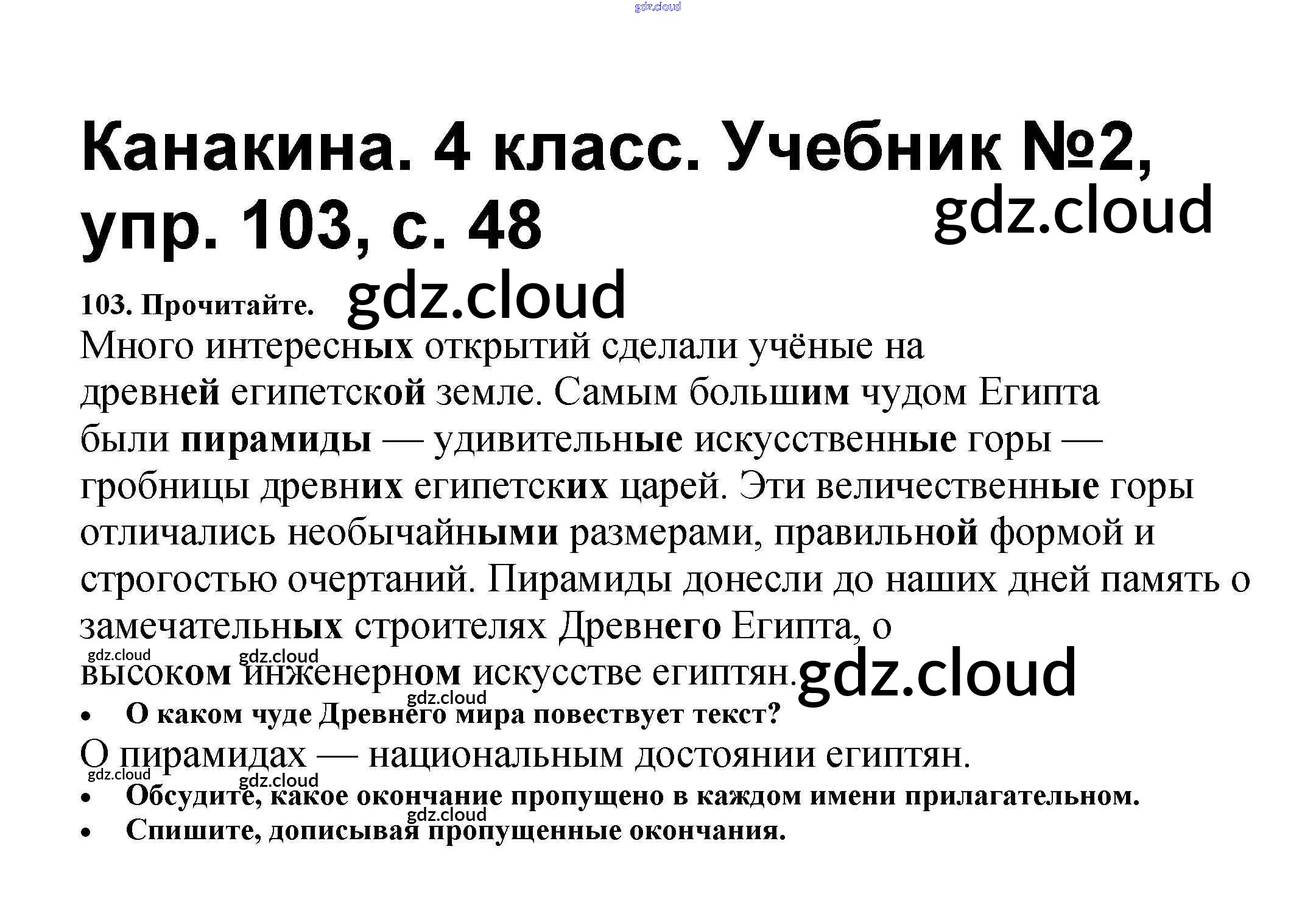 Канакина. 4 класс. Учебник №2, упр. 103, с. 48

103. Прочитайте.

Много интересных открытий сделали учёные на древней египетской земле. Самым большим чудом Египта были пирамиды — удивительные искусственные горы — гробницы древних египетских царей. Эти величественные горы отличались необычайными размерами, правильной формой и строгостью очертаний. Пирамиды донесли до наших дней память о замечательных строителях Древнего Египта, о высоком инженерном искусстве египтян.

• О каком чуде Древнего мира повествует текст?

О пирамидах — национальным достоянии египтян.

• Обсудите, какое окончание пропущено в каждом имени прилагательном.
• Спишите, дописывая пропущенные окончания.

gdz.cloud